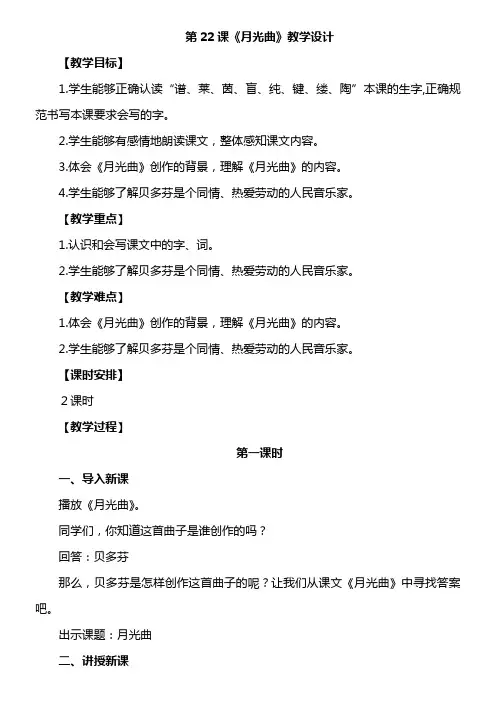 第 22 课《月光曲》教学设计

【教学目标】

1.学生能够正确认读“谱、莱、茵、盲、纯、键、缕、陶”本课的生字,正确规范书写本课要求会写的字。

2.学生能够有感情地朗读课文，整体感知课文内容。

3.体会《月光曲》创作的背景，理解《月光曲》的内容。

4.学生能够了解贝多芬是个同情、热爱劳动的人民音乐家。

【教学重点】

1.认识和会写课文中的字、词。

2.学生能够了解贝多芬是个同情、热爱劳动的人民音乐家。

【教学难点】

1.体会《月光曲》创作的背景，理解《月光曲》的内容。

2.学生能够了解贝多芬是个同情、热爱劳动的人民音乐家。

【课时安排】

2 课时

【教学过程】

第一课时

一、导入新课

播放《月光曲》。

同学们，你知道这首曲子是谁创作的吗？

回答：贝多芬

那么，贝多芬是怎样创作这首曲子的呢？让我们从课文《月光曲》中寻找答案吧。

出示课题：月光曲

二、讲授新课